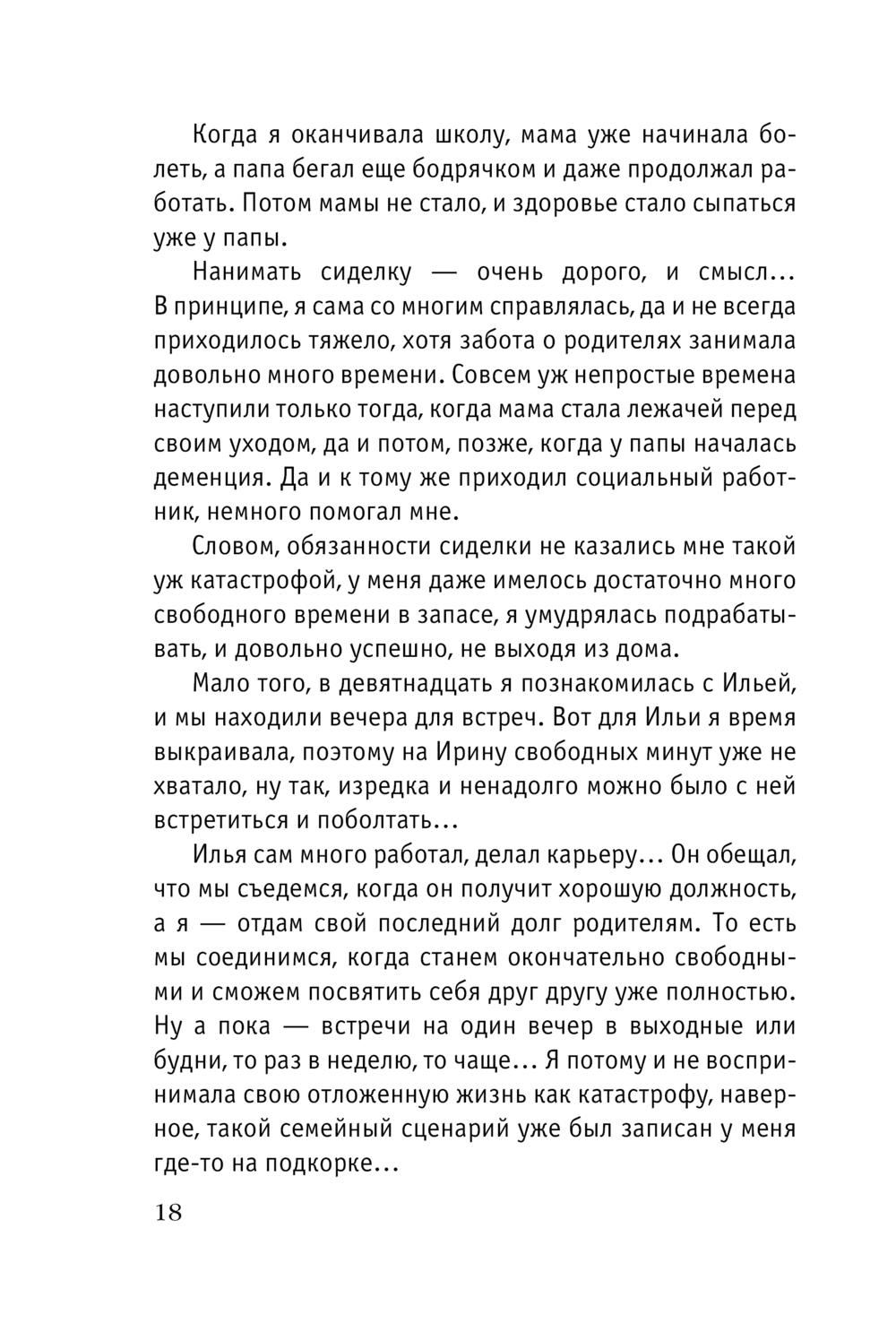 Когда я оканчивала школу, мама уже начинала болеть, а папа бегал еще бодрячком и даже продолжал работать. Потом мамы не стало, и здоровье стало сыпаться уже у папы.

Нанимать сиделку — очень дорого, и смысл... В принципе, я сама со многим справлялась, да и не всегда приходилось тяжело, хотя забота о родителях занимала довольно много времени. Совсем уж непростые времена наступили только тогда, когда мама стала лежачей перед своим уходом, да и потом, позже, когда у папы началась деменция. Да и к тому же приходил социальный работник, немного помогал мне.

Словом, обязанности сиделки не казались мне такой уж катастрофой, у меня даже имелось достаточно много свободного времени в запасе, я умудрялась подрабатывать, и довольно успешно, не выходя из дома.

Мало того, в девятнадцать я познакомилась с Ильей, и мы находили вечера для встреч. Вот для Ильи я время выкраивала, поэтому на Ирину свободных минут уже не хватало, ну так, изредка и ненадолго можно было с ней встретиться и поболтать...

Илья сам много работал, делал карьеру... Он обещал, что мы съедемся, когда он получит хорошую должность, а я — отдам свой последний долг родителям. То есть мы соединимся, когда станем окончательно свободными и сможем посвятить себя друг другу уже полностью. Ну а пока — встречи на один вечер в выходные или будни, то раз в неделю, то чаще... Я потому и не воспринимала свою отложенную жизнь как катастрофу, наверное, такой семейный сценарий уже был записан у меня где-то на подкорке...

18